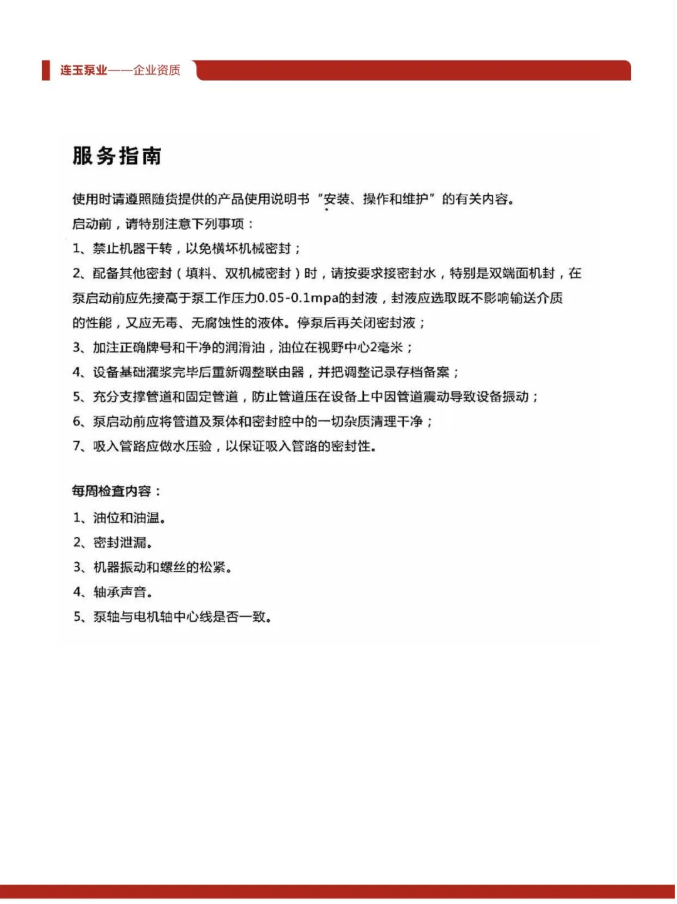 连玉泵业——企业资质

服务指南

使用时请遵照随货提供的产品使用说明书“安装、操作和维护”的有关内容。

启动前，请特别注意下列事项：

1、禁止机器干转，以免横坏机械密封；

2、配备其他密封（填料、双机械密封）时，请按要求接密封水，特别是双端面机封，在泵启动前应先接高于泵工作压力0.05-0.1mpa的封液，封液应选取既不影响输送介质的性能，又应无毒、无腐蚀性的液体。停泵后再关闭密封液；

3、加注正确牌号和干净的润滑油，油位在视野中心2毫米；

4、设备基础灌浆完毕后重新调整联由器，并把调整记录存档备案；

5、充分支撑管道和固定管道，防止管道压在设备上中因管道震动导致设备振动；

6、泵启动前应将管道及泵体和密封腔中的一切杂质清理干净；

7、吸入管路应做水压验，以保证吸入管路的密封性。

每周检查内容：

1、油位和油温。

2、密封泄漏。

3、机器振动和螺丝的松紧。

4、轴承声音。

5、泵轴与电机轴中心线是否一致。